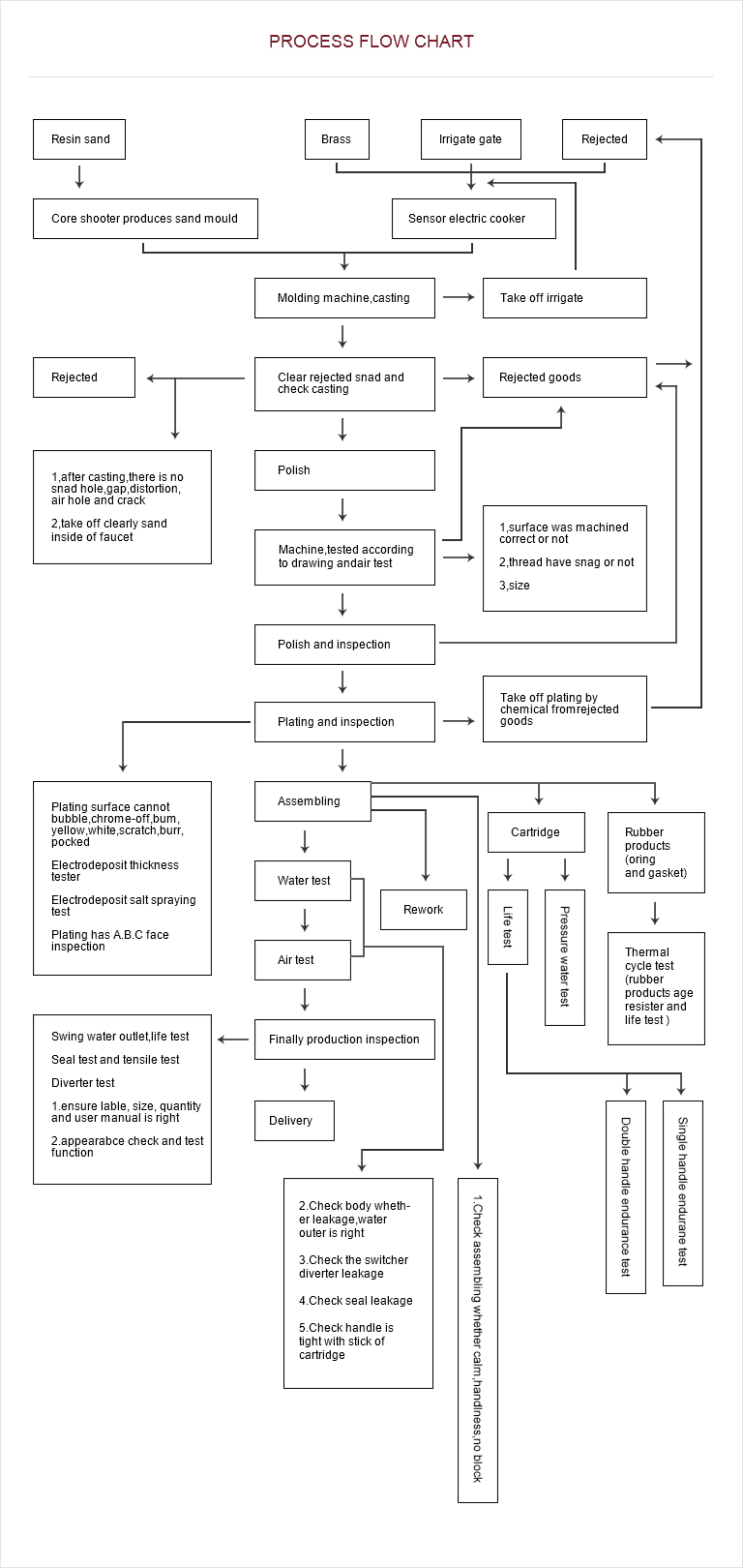 PROCESS FLOW CHART

Resin sand

Brass

Irrigate gate

Rejected

Core shooter produces sand mould

Sensor electric cooker

Molding machine,casting

Take off irrigate

Rejected

Clear rejected snad and check casting

Rejected goods

1,after casting,there is no snad hole,gap,distortion, air hole and crack

2,take off clearly sand inside of faucet

Polish

Machine,tested according to drawing andair test

1,surface was machined correct or not

2,thread have snag or not

3,size

Polish and inspection

Plating and inspection

Take off plating by chemical fromrejected goods

Plating surface cannot bubble,chrome-off,bum, yellow,white,scratch,burr, pocked

Electrodeposit thickness tester

Electrodeposit salt spraying test

Plating has A.B.C face inspection

Assembling

Cartridge

Rubber products (oring and gasket)

Water test

Rework

Life test

Pressure water test

Thermal cycle test (rubber products age resister and life test )

Air test

Swing water outlet,life test

Seal test and tensile test

Diverter test

1.ensure lable, size, quantity and user manual is right

2.appearabce check and test function

Finally production inspection

Delivery

Double handle endurance test

Single handle endurane test

2.Check body whether leakage,water outer is right

3.Check the switcher diverter leakage

4.Check seal leakage

5.Check handle is tight with stick of cartridge

1.Check assembling whether calm,handiness,no block